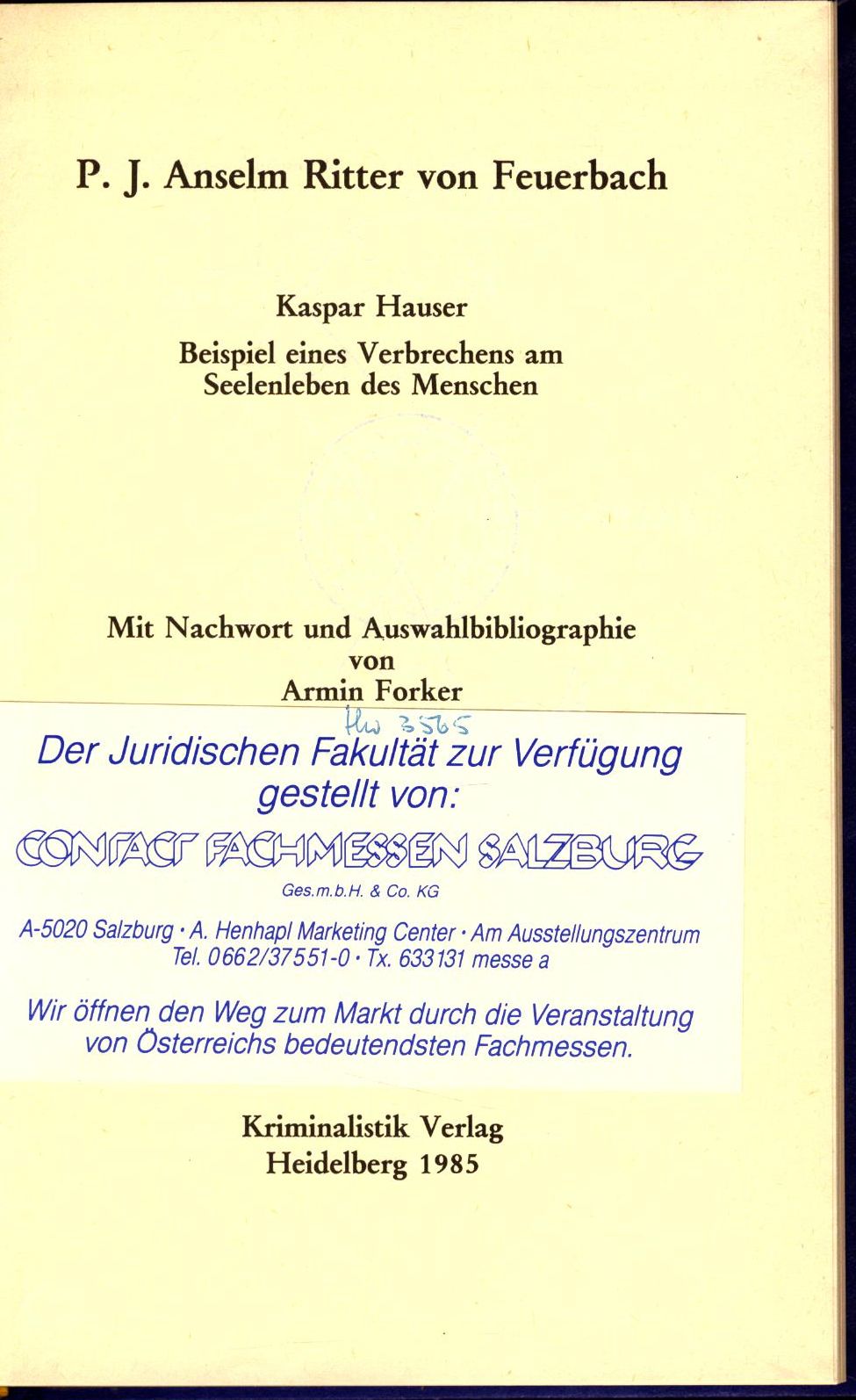 P. J. Anselm Ritter von Feuerbach

Kaspar Hauser

Beispiel eines Verbrechens am Seelenleben des Menschen

Mit Nachwort und Auswahlbibliographie von Armin Forker

Hw 3565

Der Juridischen Fakultät zur Verfügung gestellt von:

CONTACT FACHMESSEN SALZBURG

Ges.m.b.H. & Co. KG

A-5020 Salzburg · A. Henhapl Marketing Center · Am Ausstellungszentrum
Tel. 0662/37551-0 · Tx. 633131 messe a

Wir öffnen den Weg zum Markt durch die Veranstaltung von Österreichs bedeutendsten Fachmessen.

Kriminalistik Verlag
Heidelberg 1985